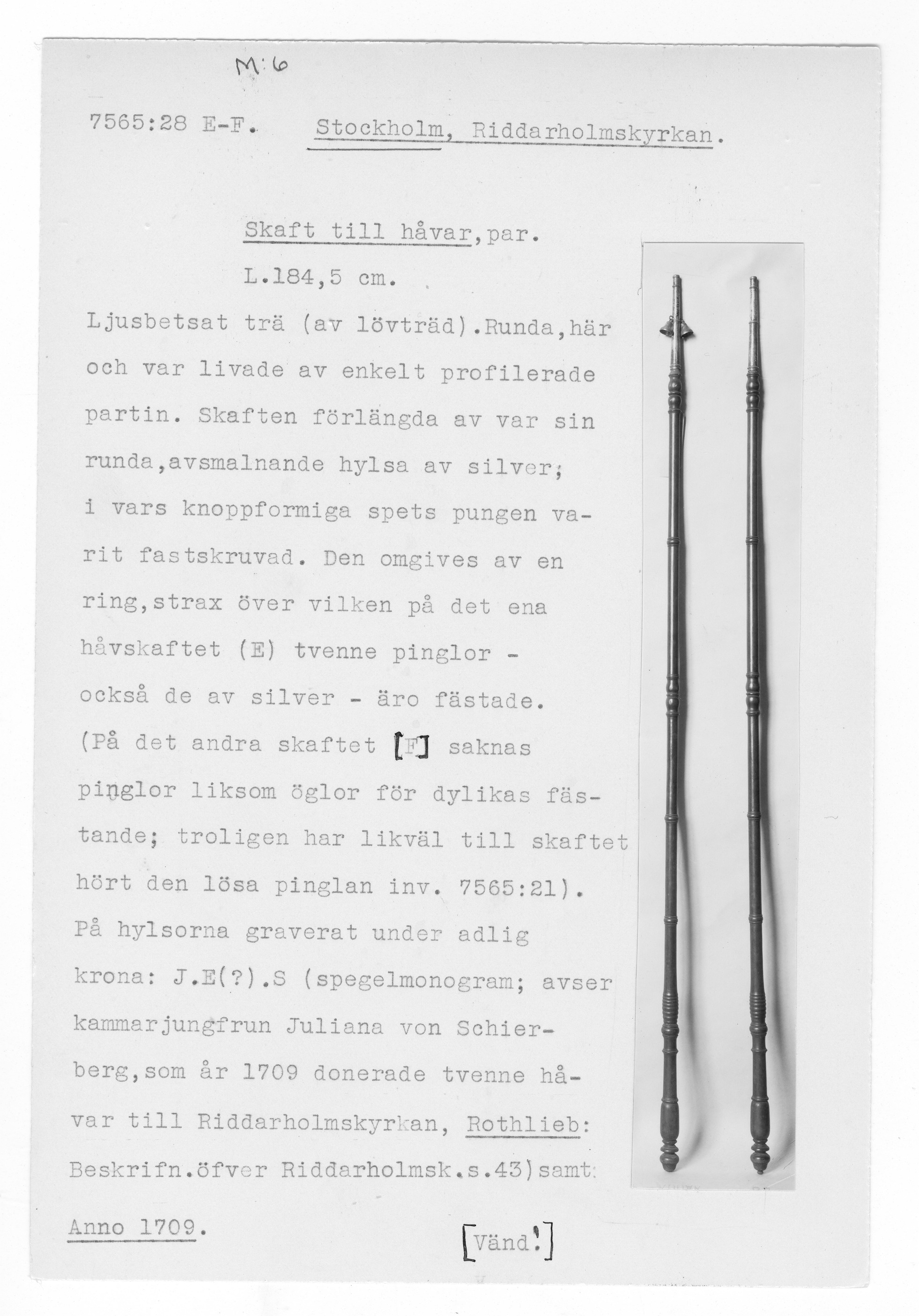 M:6

7565:28 E-F. Stockholm, Riddarholmskyrkan.

Skaft till håvar,par.

L.184,5 cm.

Ljusbetsat trä (av lövträd).Runda,här och var livade av enkelt profilerade partin. Skaften förlängda av var sin runda,avsmalnande hylsa av silver; i vars knoppformiga spets pungen varit fastskruvad. Den omgives av en ring,strax över vilken på det ena håvskaftet (E) tvenne pinglor - också de av silver - äro fästade. (På det andra skaftet [F] saknas pinglor liksom öglor för dylikas fästande; troligen har likväl till skaftet hört den lösa pinglan inv. 7565:21). På hylsorna graverat under adlig krona: J.E(?).S (spegelmonogram; avser kammarjungfrun Juliana von Schierberg,som år 1709 donerade tvenne håvar till Riddarholmskyrkan, Rothlieb: Beskrifn.öfver Riddarholmsk.s.43)samt: Anno 1709.

[Vänd!]